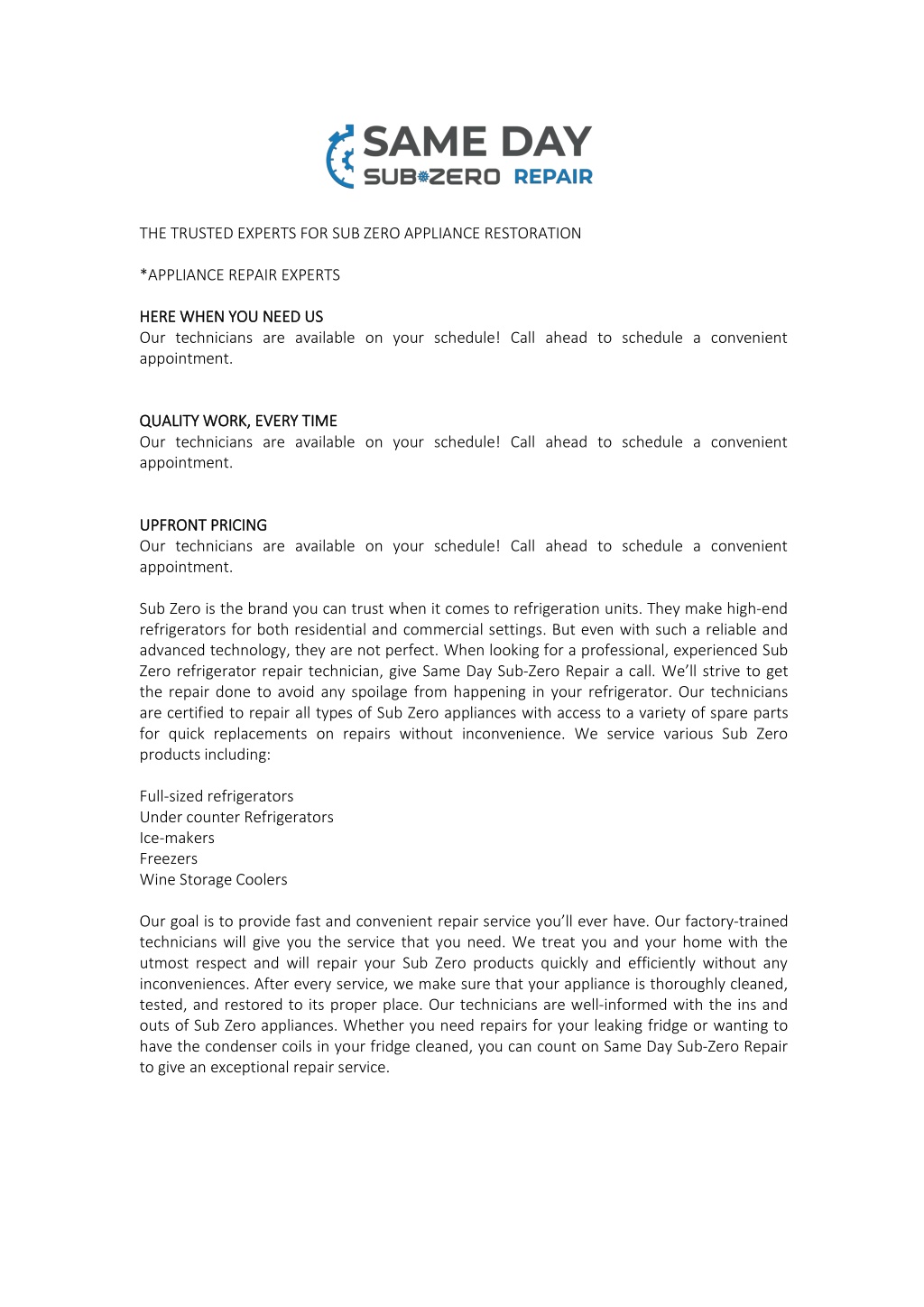 SAME DAY
SUB ZERO REPAIR

THE TRUSTED EXPERTS FOR SUB ZERO APPLIANCE RESTORATION

*APPLIANCE REPAIR EXPERTS

HERE WHEN YOU NEED US
Our technicians are available on your schedule! Call ahead to schedule a convenient appointment.

QUALITY WORK, EVERY TIME
Our technicians are available on your schedule! Call ahead to schedule a convenient appointment.

UPFRONT PRICING
Our technicians are available on your schedule! Call ahead to schedule a convenient appointment.

Sub Zero is the brand you can trust when it comes to refrigeration units. They make high-end refrigerators for both residential and commercial settings. But even with such a reliable and advanced technology, they are not perfect. When looking for a professional, experienced Sub Zero refrigerator repair technician, give Same Day Sub-Zero Repair a call. We'll strive to get the repair done to avoid any spoilage from happening in your refrigerator. Our technicians are certified to repair all types of Sub Zero appliances with access to a variety of spare parts for quick replacements on repairs without inconvenience. We service various Sub Zero products including:

Full-sized refrigerators
Under counter Refrigerators
Ice-makers
Freezers
Wine Storage Coolers

Our goal is to provide fast and convenient repair service you'll ever have. Our factory-trained technicians will give you the service that you need. We treat you and your home with the utmost respect and will repair your Sub Zero products quickly and efficiently without any inconveniences. After every service, we make sure that your appliance is thoroughly cleaned, tested, and restored to its proper place. Our technicians are well-informed with the ins and outs of Sub Zero appliances. Whether you need repairs for your leaking fridge or wanting to have the condenser coils in your fridge cleaned, you can count on Same Day Sub-Zero Repair to give an exceptional repair service.